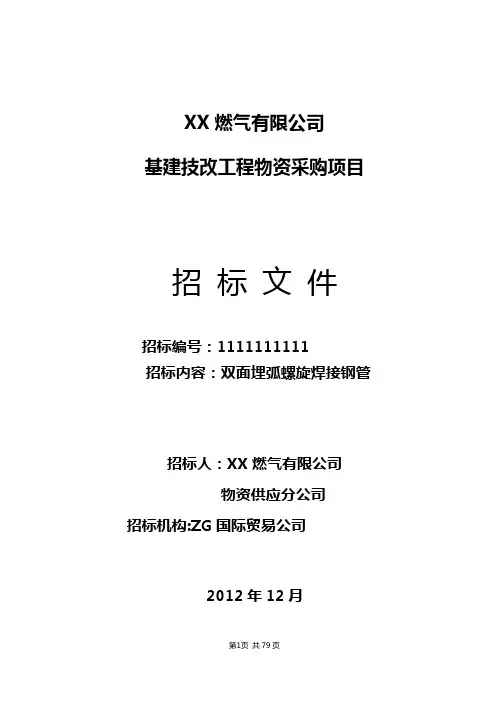 XX燃气有限公司

基建技改工程物资采购项目

招 标 文 件

招标编号：1111111111

招标内容：双面埋弧螺旋焊接钢管

招标人：XX燃气有限公司

物资供应分公司

招标机构:ZG国际贸易公司

2012年12月

第1页 共79页